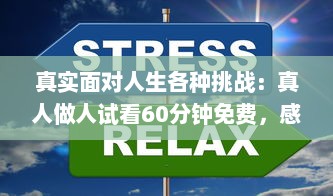 STRESS

真实面对人生各种挑战：真人做人试看60分钟免费，感

RELAX